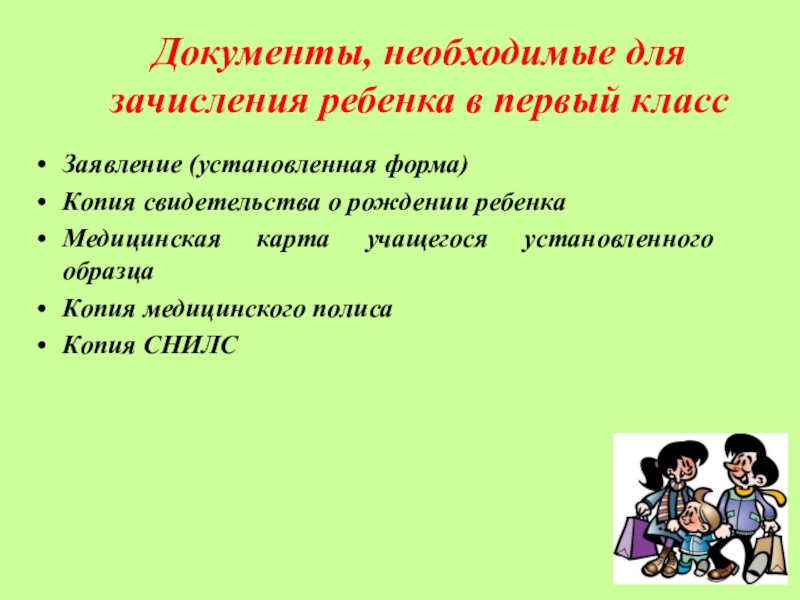 Документы, необходимые для зачисления ребенка в первый класс

• Заявление (установленная форма)
• Копия свидетельства о рождении ребенка
• Медицинская карта учащегося установленного образца
• Копия медицинского полиса
• Копия СНИЛС